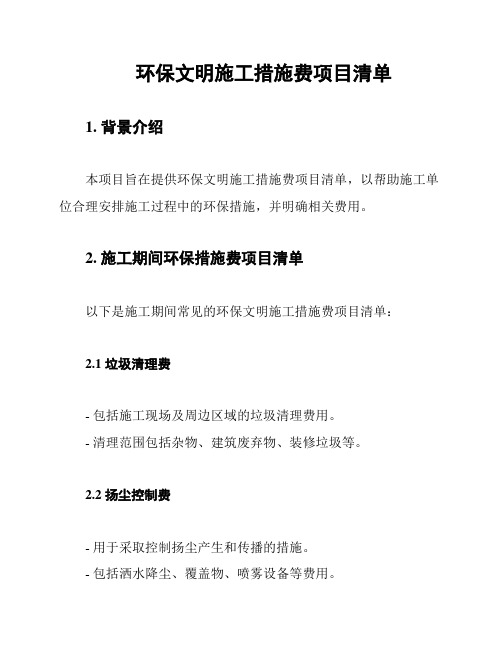 环保文明施工措施费项目清单

1. 背景介绍

本项目旨在提供环保文明施工措施费项目清单，以帮助施工单位合理安排施工过程中的环保措施，并明确相关费用。

2. 施工期间环保措施费项目清单

以下是施工期间常见的环保文明施工措施费项目清单：

2.1 垃圾清理费

- 包括施工现场及周边区域的垃圾清理费用。
- 清理范围包括杂物、建筑废弃物、装修垃圾等。

2.2 扬尘控制费

- 用于采取控制扬尘产生和传播的措施。
- 包括洒水降尘、覆盖物、喷雾设备等费用。